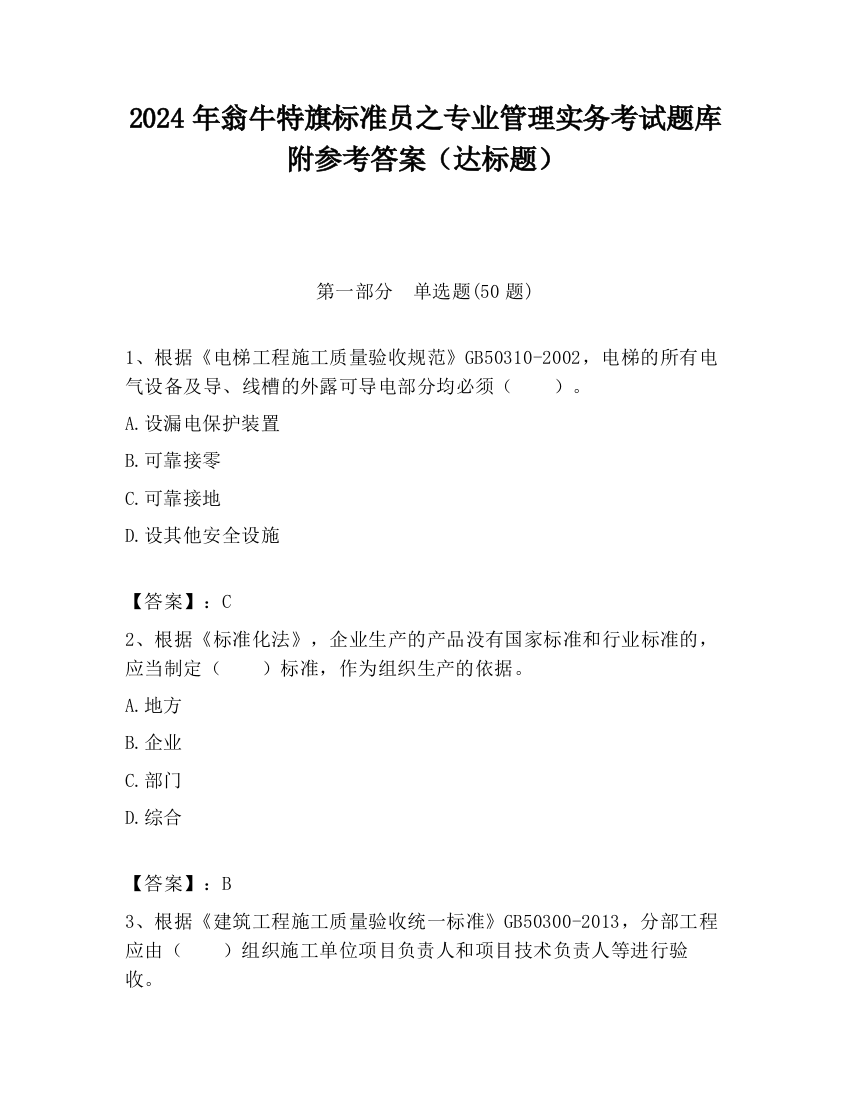 2024 年翁牛特旗标准员之专业管理实务考试题库附参考答案（达标题）

第一部分　单选题(50 题)

1、根据《电梯工程施工质量验收规范》GB50310-2002，电梯的所有电气设备及导、线槽的外露可导电部分均必须（　　）。

A.设漏电保护装置

B.可靠接零

C.可靠接地

D.设其他安全设施

【答案】：C

2、根据《标准化法》，企业生产的产品没有国家标准和行业标准的，应当制定（　　）标准，作为组织生产的依据。

A.地方

B.企业

C.部门

D.综合

【答案】：B

3、根据《建筑工程施工质量验收统一标准》GB50300-2013，分部工程应由（　　）组织施工单位项目负责人和项目技术负责人等进行验收。